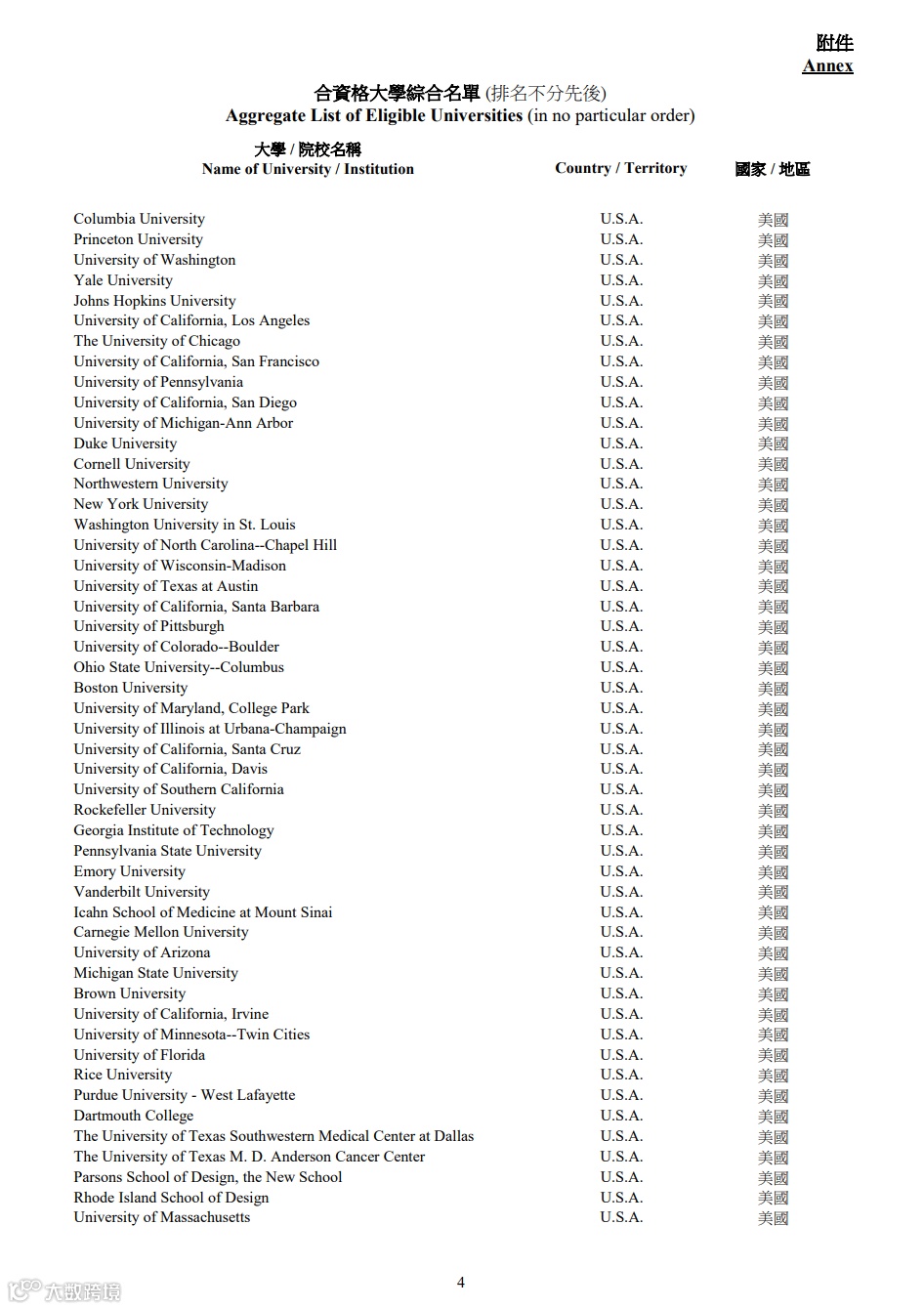 附件
Annex

合資格大學綜合名單 (排名不分先後)
Aggregate List of Eligible Universities (in no particular order)

| 大學 / 院校名稱 Name of University / Institution | Country / Territory | 國家 / 地區 |
|---|---|---|
| Columbia University | U.S.A. | 美國 |
| Princeton University | U.S.A. | 美國 |
| University of Washington | U.S.A. | 美國 |
| Yale University | U.S.A. | 美國 |
| Johns Hopkins University | U.S.A. | 美國 |
| University of California, Los Angeles | U.S.A. | 美國 |
| The University of Chicago | U.S.A. | 美國 |
| University of California, San Francisco | U.S.A. | 美國 |
| University of Pennsylvania | U.S.A. | 美國 |
| University of California, San Diego | U.S.A. | 美國 |
| University of Michigan-Ann Arbor | U.S.A. | 美國 |
| Duke University | U.S.A. | 美國 |
| Cornell University | U.S.A. | 美國 |
| Northwestern University | U.S.A. | 美國 |
| New York University | U.S.A. | 美國 |
| Washington University in St. Louis | U.S.A. | 美國 |
| University of North Carolina--Chapel Hill | U.S.A. | 美國 |
| University of Wisconsin-Madison | U.S.A. | 美國 |
| University of Texas at Austin | U.S.A. | 美國 |
| University of California, Santa Barbara | U.S.A. | 美國 |
| University of Pittsburgh | U.S.A. | 美國 |
| University of Colorado--Boulder | U.S.A. | 美國 |
| Ohio State University--Columbus | U.S.A. | 美國 |
| Boston University | U.S.A. | 美國 |
| University of Maryland, College Park | U.S.A. | 美國 |
| University of Illinois at Urbana-Champaign | U.S.A. | 美國 |
| University of California, Santa Cruz | U.S.A. | 美國 |
| University of California, Davis | U.S.A. | 美國 |
| University of Southern California | U.S.A. | 美國 |
| Rockefeller University | U.S.A. | 美國 |
| Georgia Institute of Technology | U.S.A. | 美國 |
| Pennsylvania State University | U.S.A. | 美國 |
| Emory University | U.S.A. | 美國 |
| Vanderbilt University | U.S.A. | 美國 |
| Icahn School of Medicine at Mount Sinai | U.S.A. | 美國 |
| Carnegie Mellon University | U.S.A. | 美國 |
| University of Arizona | U.S.A. | 美國 |
| Michigan State University | U.S.A. | 美國 |
| Brown University | U.S.A. | 美國 |
| University of California, Irvine | U.S.A. | 美國 |
| University of Minnesota--Twin Cities | U.S.A. | 美國 |
| University of Florida | U.S.A. | 美國 |
| Rice University | U.S.A. | 美國 |
| Purdue University - West Lafayette | U.S.A. | 美國 |
| Dartmouth College | U.S.A. | 美國 |
| The University of Texas Southwestern Medical Center at Dallas | U.S.A. | 美國 |
| The University of Texas M. D. Anderson Cancer Center | U.S.A. | 美國 |
| Parsons School of Design, the New School | U.S.A. | 美國 |
| Rhode Island School of Design | U.S.A. | 美國 |
| University of Massachusetts | U.S.A. | 美國 |

4

大數跨境